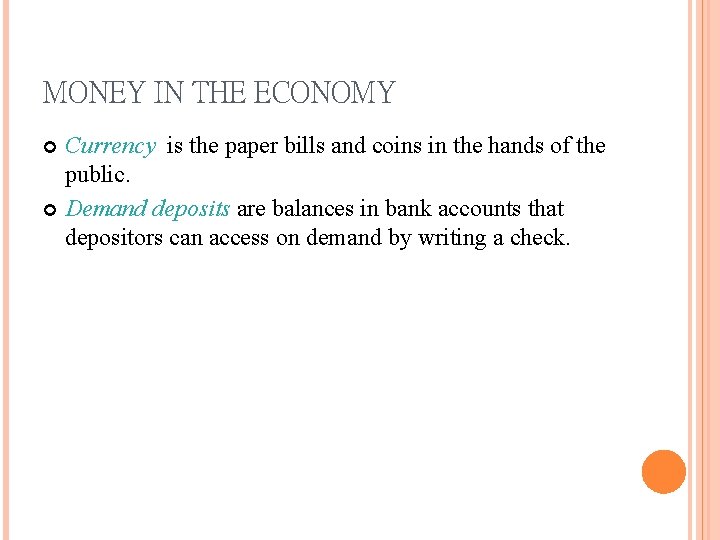 MONEY IN THE ECONOMY

• Currency is the paper bills and coins in the hands of the public.
• Demand deposits are balances in bank accounts that depositors can access on demand by writing a check.